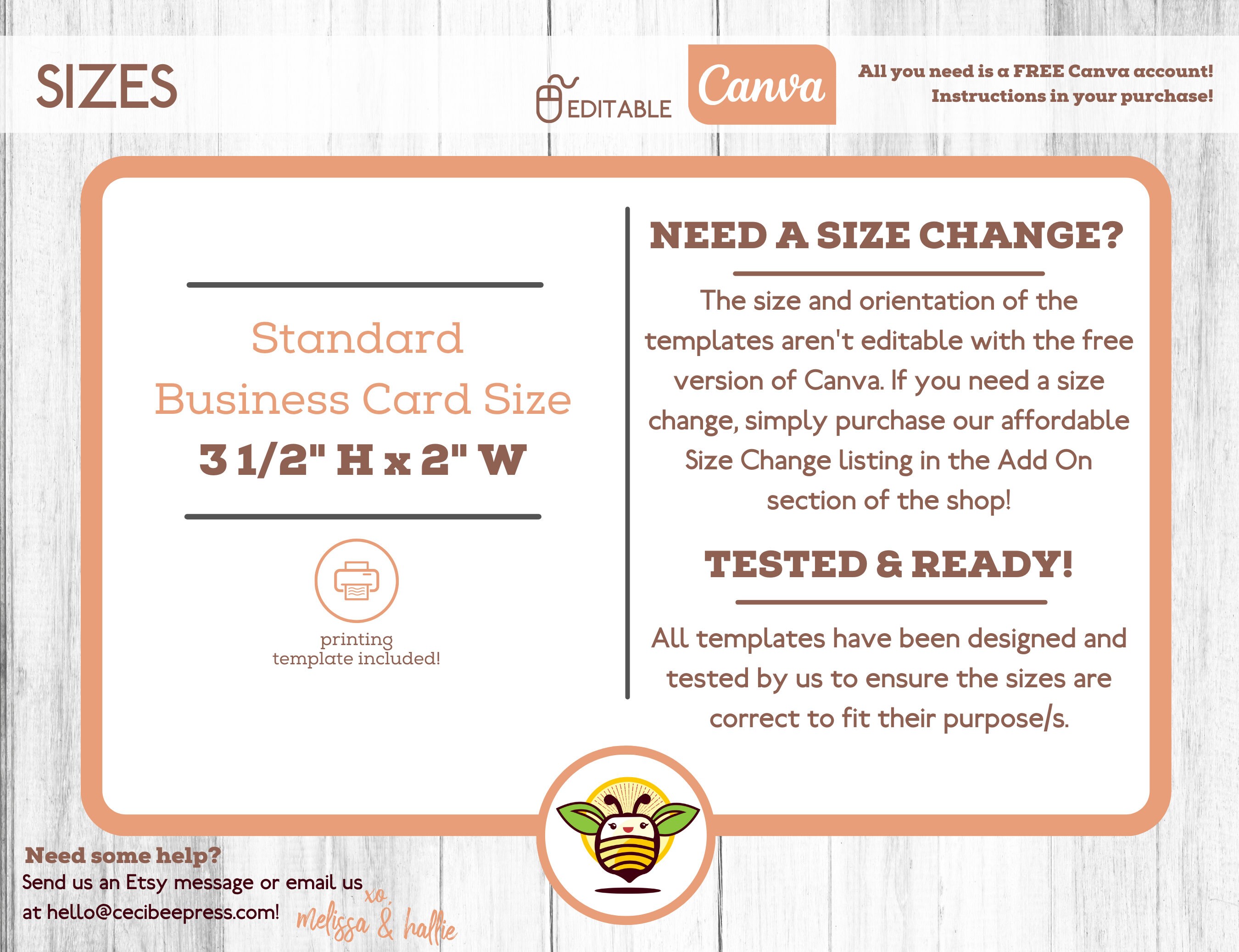 SIZES

EDITABLE

Canva

All you need is a FREE Canva account!
Instructions in your purchase!

Standard
Business Card Size
3 1/2" H x 2" W

printing
template included!

NEED A SIZE CHANGE?

The size and orientation of the templates aren't editable with the free version of Canva. If you need a size change, simply purchase our affordable Size Change listing in the Add On section of the shop!

TESTED & READY!

All templates have been designed and tested by us to ensure the sizes are correct to fit their purpose/s.

Need some help?
Send us an Etsy message or email us at hello@cecibeepress.com!

xo,
melissa & hallie